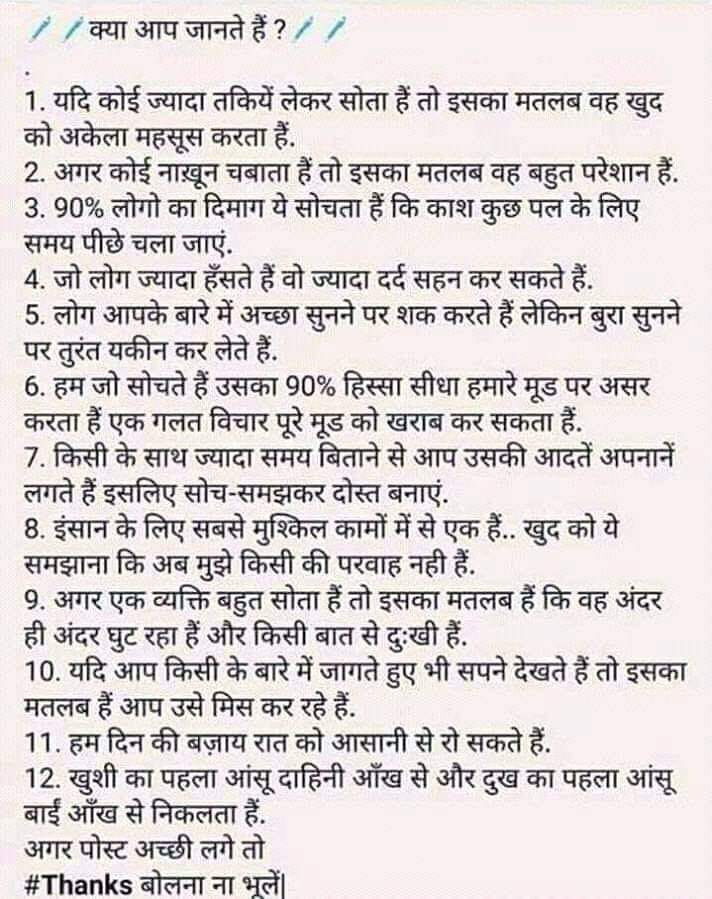 क्या आप जानते हैं ?

.

1. यदि कोई ज्यादा तकियें लेकर सोता हैं तो इसका मतलब वह खुद को अकेला महसूस करता हैं.
2. अगर कोई नाख़ून चबाता हैं तो इसका मतलब वह बहुत परेशान हैं.
3. 90% लोगो का दिमाग ये सोचता हैं कि काश कुछ पल के लिए समय पीछे चला जाएं.
4. जो लोग ज्यादा हँसते हैं वो ज्यादा दर्द सहन कर सकते हैं.
5. लोग आपके बारे में अच्छा सुनने पर शक करते हैं लेकिन बुरा सुनने पर तुरंत यकीन कर लेते हैं.
6. हम जो सोचते हैं उसका 90% हिस्सा सीधा हमारे मूड पर असर करता हैं एक गलत विचार पूरे मूड को खराब कर सकता हैं.
7. किसी के साथ ज्यादा समय बिताने से आप उसकी आदतें अपनानें लगते हैं इसलिए सोच-समझकर दोस्त बनाएं.
8. इंसान के लिए सबसे मुश्किल कामों में से एक हैं.. खुद को ये समझाना कि अब मुझे किसी की परवाह नही हैं.
9. अगर एक व्यक्ति बहुत सोता हैं तो इसका मतलब हैं कि वह अंदर ही अंदर घुट रहा हैं और किसी बात से दुःखी हैं.
10. यदि आप किसी के बारे में जागते हुए भी सपने देखते हैं तो इसका मतलब हैं आप उसे मिस कर रहे हैं.
11. हम दिन की बज़ाय रात को आसानी से रो सकते हैं.
12. खुशी का पहला आंसू दाहिनी आँख से और दुख का पहला आंसू बाईं आँख से निकलता हैं.
अगर पोस्ट अच्छी लगे तो
#Thanks बोलना ना भूलें|